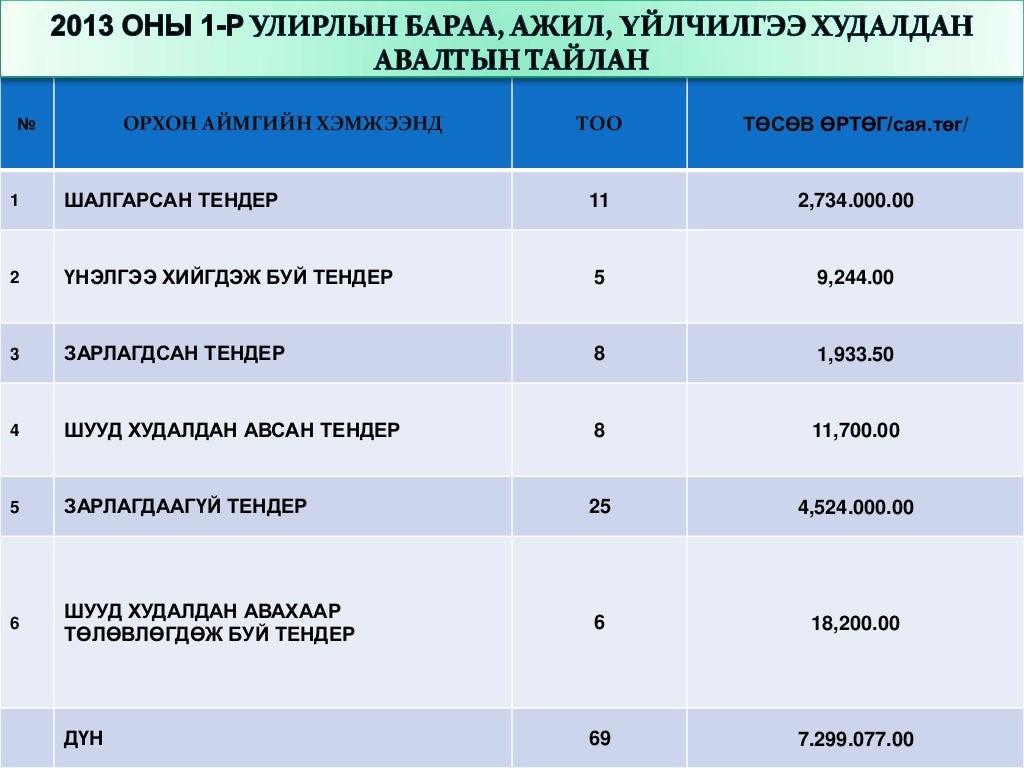 2013 ОНЫ 1-Р УЛИРЛЫН БАРАА, АЖИЛ, ҮЙЛЧИЛГЭЭ ХУДАЛДАН АВАЛТЫН ТАЙЛАН

| № | ОРХОН АЙМГИЙН ХЭМЖЭЭНД | ТОО | ТӨСӨВ ӨРТӨГ/сая.төг/ |
|---|---|---|---|
| 1 | ШАЛГАРСАН ТЕНДЕР | 11 | 2,734.000.00 |
| 2 | ҮНЭЛГЭЭ ХИЙГДЭЖ БУЙ ТЕНДЕР | 5 | 9,244.00 |
| 3 | ЗАРЛАГДСАН ТЕНДЕР | 8 | 1,933.50 |
| 4 | ШУУД ХУДАЛДАН АВСАН ТЕНДЕР | 8 | 11,700.00 |
| 5 | ЗАРЛАГДААГҮЙ ТЕНДЕР | 25 | 4,524.000.00 |
| 6 | ШУУД ХУДАЛДАН АВАХААР ТӨЛӨВЛӨГДӨЖ БУЙ ТЕНДЕР | 6 | 18,200.00 |
|  | ДҮН | 69 | 7.299.077.00 |